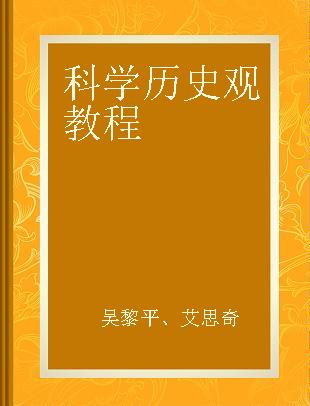 科学历史观教程

吴黎平、艾思奇